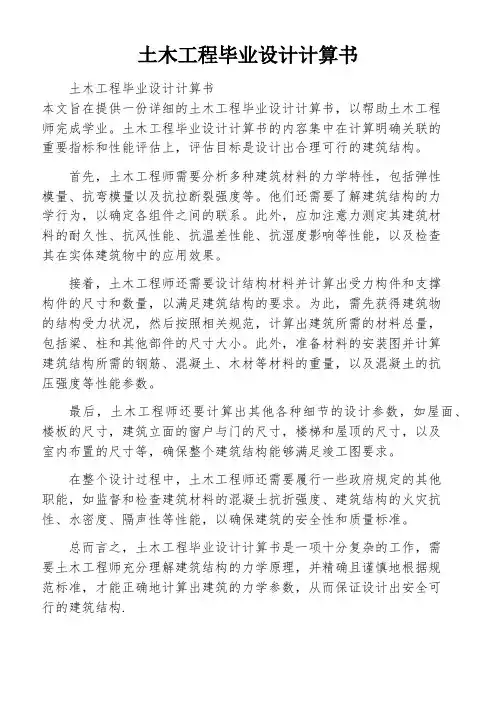 土木工程毕业设计计算书

土木工程毕业设计计算书
本文旨在提供一份详细的土木工程毕业设计计算书，以帮助土木工程师完成学业。土木工程毕业设计计算书的内容集中在计算明确关联的重要指标和性能评估上，评估目标是设计出合理可行的建筑结构。

首先，土木工程师需要分析多种建筑材料的力学特性，包括弹性模量、抗弯模量以及抗拉断裂强度等。他们还需要了解建筑结构的力学行为，以确定各组件之间的联系。此外，应加注意力测定其建筑材料的耐久性、抗风性能、抗温差性能、抗湿度影响等性能，以及检查其在实体建筑物中的应用效果。

接着，土木工程师还需要设计结构材料并计算出受力构件和支撑构件的尺寸和数量，以满足建筑结构的要求。为此，需先获得建筑物的结构受力状况，然后按照相关规范，计算出建筑所需的材料总量，包括梁、柱和其他部件的尺寸大小。此外，准备材料的安装图并计算建筑结构所需的钢筋、混凝土、木材等材料的重量，以及混凝土的抗压强度等性能参数。

最后，土木工程师还要计算出其他各种细节的设计参数，如屋面、楼板的尺寸，建筑立面的窗户与门的尺寸，楼梯和屋顶的尺寸，以及室内布置的尺寸等，确保整个建筑结构能够满足竣工图要求。

在整个设计过程中，土木工程师还需要履行一些政府规定的其他职能，如监督和检查建筑材料的混凝土抗折强度、建筑结构的火灾抗性、水密度、隔声性等性能，以确保建筑的安全性和质量标准。

总而言之，土木工程毕业设计计算书是一项十分复杂的工作，需要土木工程师充分理解建筑结构的力学原理，并精确且谨慎地根据规范标准，才能正确地计算出建筑的力学参数，从而保证设计出安全可行的建筑结构.